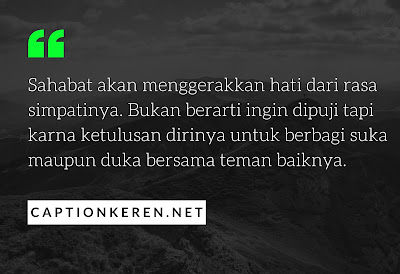 “

Sahabat akan menggerakkan hati dari rasa simpatinya. Bukan berarti ingin dipuji tapi karna ketulusan dirinya untuk berbagi suka maupun duka bersama teman baiknya.

CAPTIONKEREN.NET